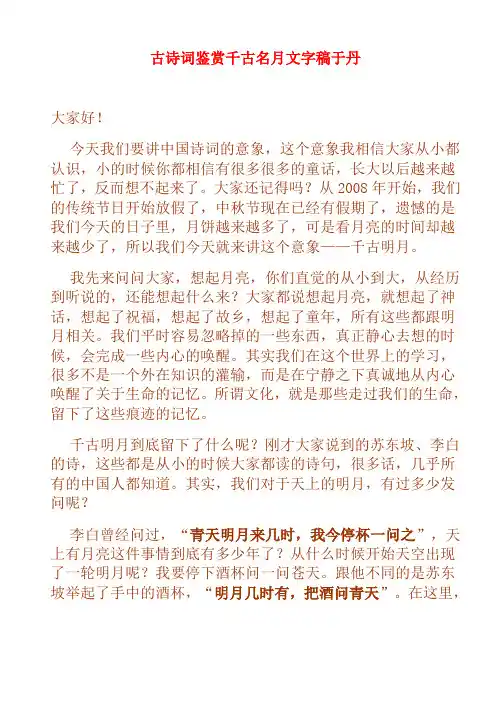 古诗词鉴赏千古名月文字稿于丹

大家好！

今天我们要讲中国诗词的意象，这个意象我相信大家从小都认识，小的时候你都相信有很多很多的童话，长大以后越来越忙了，反而想不起来了。大家还记得吗？从 2008 年开始，我们的传统节日开始放假了，中秋节现在已经有假期了，遗憾的是我们今天的日子里，月饼越来越多了，可是看月亮的时间却越来越少了，所以我们今天就来讲这个意象——千古明月。

我先来问问大家，想起月亮，你们直觉的从小到大，从经历到听说的，还能想起什么来？大家都说想起月亮，就想起了神话，想起了祝福，想起了故乡，想起了童年，所有这些都跟明月相关。我们平时容易忽略掉的一些东西，真正静心去想的时候，会完成一些内心的唤醒。其实我们在这个世界上的学习，很多不是一个外在知识的灌输，而是在宁静之下真诚地从内心唤醒了关于生命的记忆。所谓文化，就是那些走过我们的生命，留下了这些痕迹的记忆。

千古明月到底留下了什么呢？刚才大家说到的苏东坡、李白的诗，这些都是从小的时候大家都读的诗句，很多话，几乎所有的中国人都知道。其实，我们对于天上的明月，有过多少发问呢？

李白曾经问过，“青天明月来几时，我今停杯一问之”，天上有月亮这件事情到底有多少年了？从什么时候开始天空出现了一轮明月呢？我要停下酒杯问一问苍天。跟他不同的是苏东坡举起了手中的酒杯，“明月几时有，把酒问青天”。在这里，